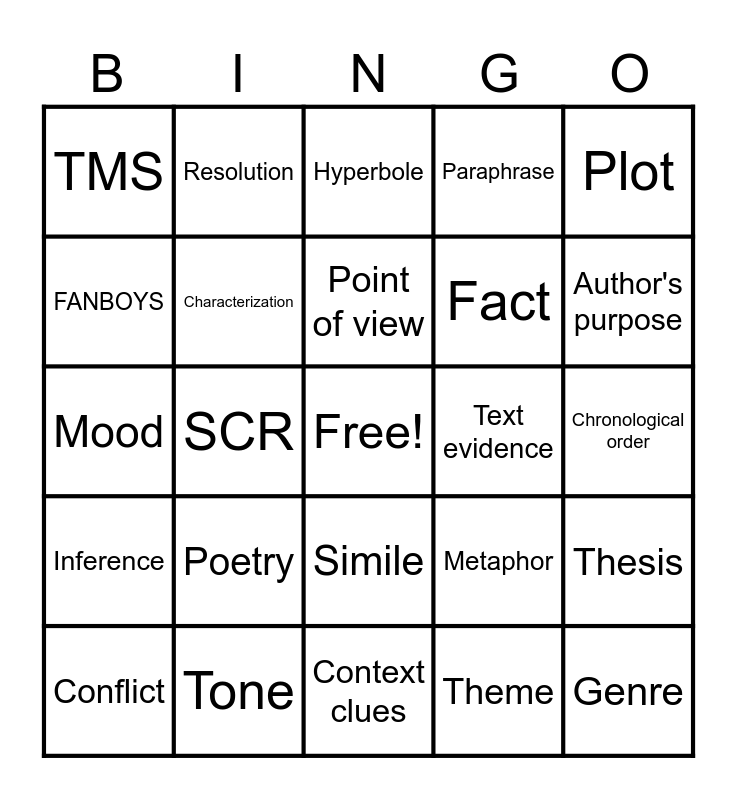 | B | I | N | G | O |
|---|---|---|---|---|
| TMS | Resolution | Hyperbole | Paraphrase | Plot |
| FANBOYS | Characterization | Point of view | Fact | Author's purpose |
| Mood | SCR | Free! | Text evidence | Chronological order |
| Inference | Poetry | Simile | Metaphor | Thesis |
| Conflict | Tone | Context clues | Theme | Genre |